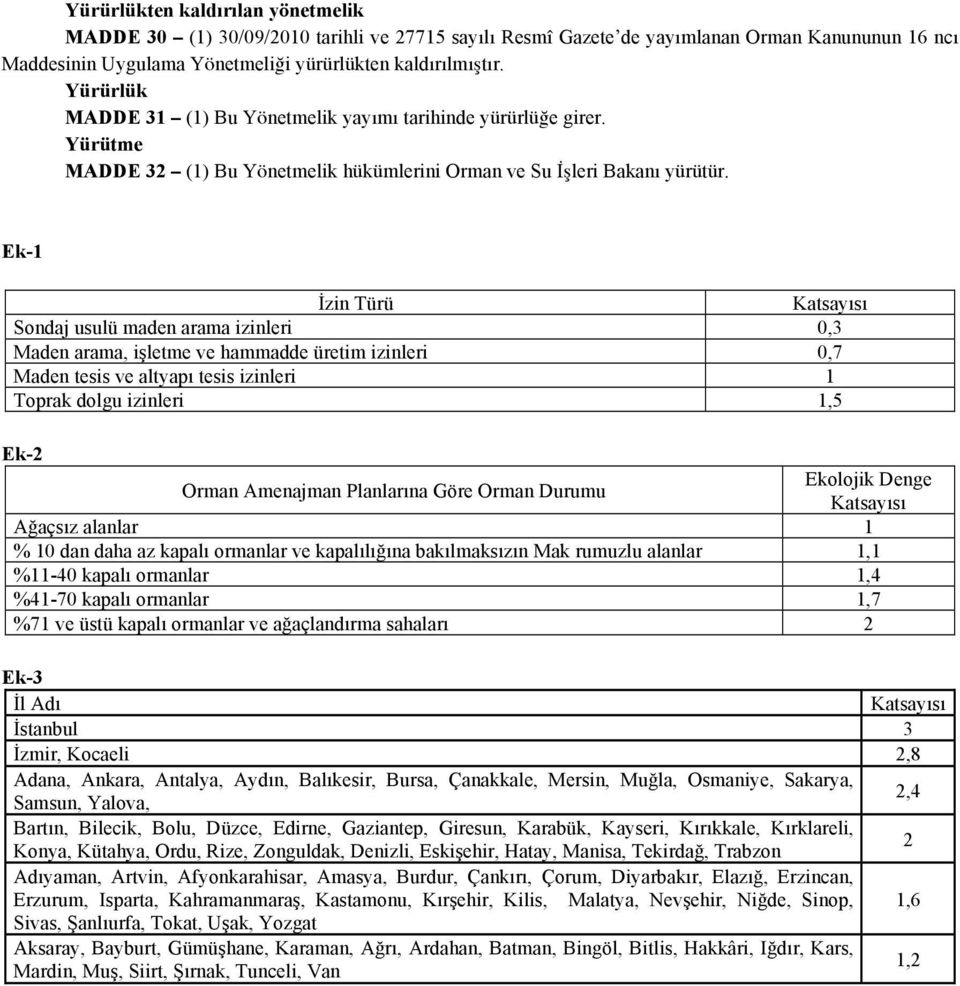 Yürürlükten kaldırılan yönetmelik

MADDE 30 – (1) 30/09/2010 tarihli ve 27715 sayılı Resmî Gazete'de yayımlanan Orman Kanununun 16 ncı Maddesinin Uygulama Yönetmeliği yürürlükten kaldırılmıştır.

Yürürlük

MADDE 31 – (1) Bu Yönetmelik yayımı tarihinde yürürlüğe girer.

Yürütme

MADDE 32 – (1) Bu Yönetmelik hükümlerini Orman ve Su İşleri Bakanı yürütür.

Ek-1

| İzin Türü | Katsayısı |
|---|---|
| Sondaj usulü maden arama izinleri | 0,3 |
| Maden arama, işletme ve hammadde üretim izinleri | 0,7 |
| Maden tesis ve altyapı tesis izinleri | 1 |
| Toprak dolgu izinleri | 1,5 |

Ek-2

| Orman Amenajman Planlarına Göre Orman Durumu | Ekolojik Denge Katsayısı |
|---|---|
| Ağaçsız alanlar | 1 |
| % 10 dan daha az kapalı ormanlar ve kapalılığına bakılmaksızın Mak rumuzlu alanlar | 1,1 |
| %11-40 kapalı ormanlar | 1,4 |
| %41-70 kapalı ormanlar | 1,7 |
| %71 ve üstü kapalı ormanlar ve ağaçlandırma sahaları | 2 |

Ek-3

| İl Adı | Katsayısı |
|---|---|
| İstanbul | 3 |
| İzmir, Kocaeli | 2,8 |
| Adana, Ankara, Antalya, Aydın, Balıkesir, Bursa, Çanakkale, Mersin, Muğla, Osmaniye, Sakarya, Samsun, Yalova, | 2,4 |
| Bartın, Bilecik, Bolu, Düzce, Edirne, Gaziantep, Giresun, Karabük, Kayseri, Kırıkkale, Kırklareli, Konya, Kütahya, Ordu, Rize, Zonguldak, Denizli, Eskişehir, Hatay, Manisa, Tekirdağ, Trabzon | 2 |
| Adıyaman, Artvin, Afyonkarahisar, Amasya, Burdur, Çankırı, Çorum, Diyarbakır, Elazığ, Erzincan, Erzurum, Isparta, Kahramanmaraş, Kastamonu, Kırşehir, Kilis, Malatya, Nevşehir, Niğde, Sinop, Sivas, Şanlıurfa, Tokat, Uşak, Yozgat | 1,6 |
| Aksaray, Bayburt, Gümüşhane, Karaman, Ağrı, Ardahan, Batman, Bingöl, Bitlis, Hakkâri, Iğdır, Kars, Mardin, Muş, Siirt, Şırnak, Tunceli, Van | 1,2 |